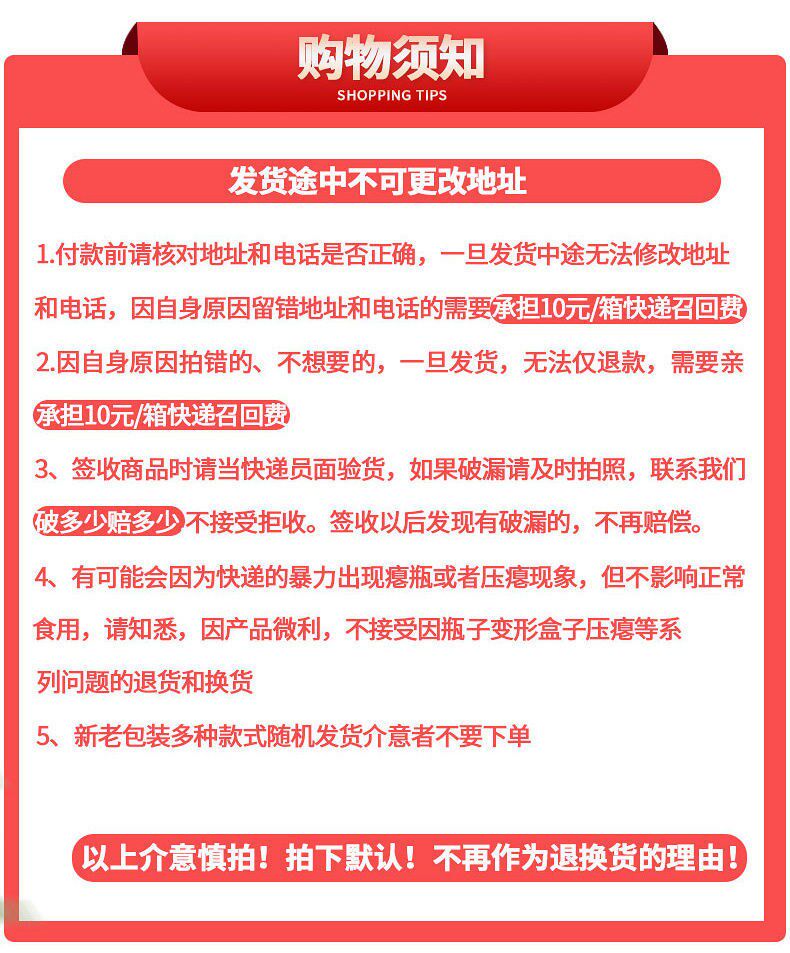 购物须知
SHOPPING TIPS

发货途中不可更改地址

1.付款前请核对地址和电话是否正确，一旦发货中途无法修改地址和电话，因自身原因留错地址和电话的需要承担10元/箱快递召回费

2.因自身原因拍错的、不想要的，一旦发货，无法仅退款，需要亲承担10元/箱快递召回费

3、签收商品时请当快递员面验货，如果破漏请及时拍照，联系我们破多少赔多少不接受拒收。签收以后发现有破漏的，不再赔偿。

4、有可能会因为快递的暴力出现瘪瓶或者压瘪现象，但不影响正常食用，请知悉，因产品微利，不接受因瓶子变形盒子压瘪等系列问题的退货和换货

5、新老包装多种款式随机发货介意者不要下单

以上介意慎拍！拍下默认！不再作为退换货的理由！